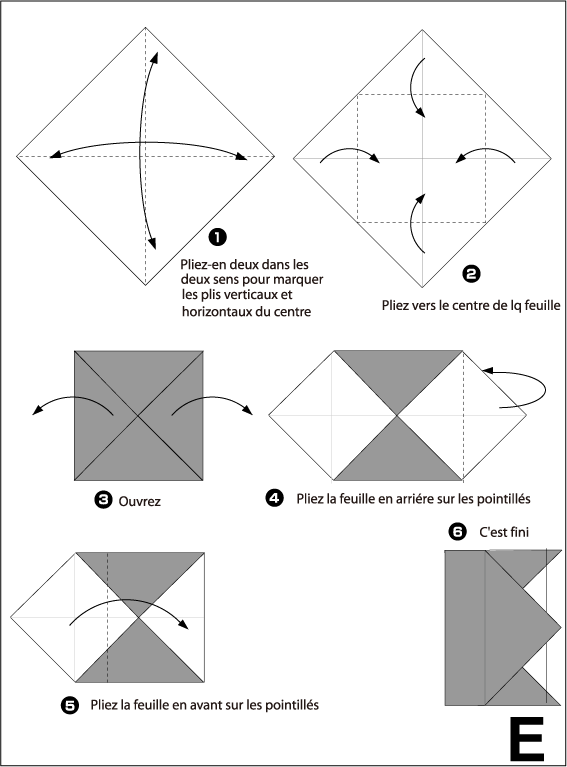 ❶ Pliez-en deux dans les deux sens pour marquer les plis verticaux et horizontaux du centre

❷ Pliez vers le centre de lq feuille

❸ Ouvrez

❹ Pliez la feuille en arriére sur les pointillés

❺ Pliez la feuille en avant sur les pointillés

❻ C'est fini

E